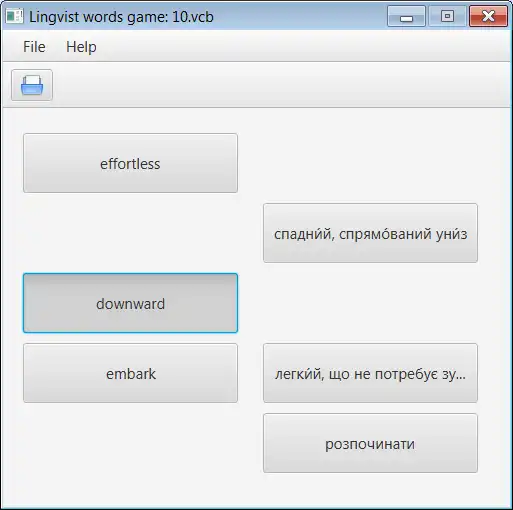 Lingvist words game: 10.vcb

File Help

effortless

спадни́й, спрямо́ваний уни́з

downward

embark

легки́й, що не потребує зу...

розпочинати